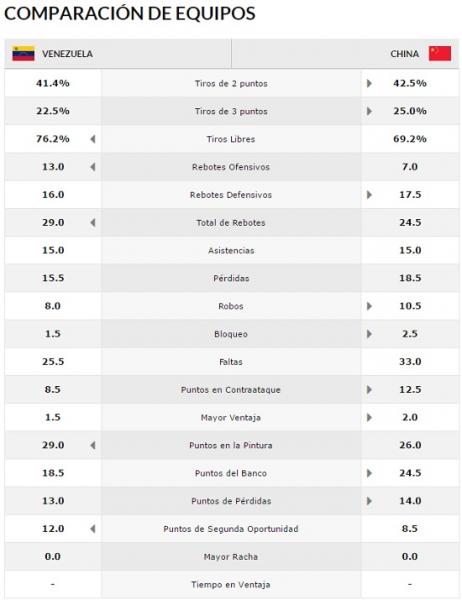 COMPARACIÓN DE EQUIPOS

| VENEZUELA | | CHINA |
|---|---|---|
| 41.4% | Tiros de 2 puntos | 42.5% |
| 22.5% | Tiros de 3 puntos | 25.0% |
| 76.2% | Tiros Libres | 69.2% |
| 13.0 | Rebotes Ofensivos | 7.0 |
| 16.0 | Rebotes Defensivos | 17.5 |
| 29.0 | Total de Rebotes | 24.5 |
| 15.0 | Asistencias | 15.0 |
| 15.5 | Pérdidas | 18.5 |
| 8.0 | Robos | 10.5 |
| 1.5 | Bloqueo | 2.5 |
| 25.5 | Faltas | 33.0 |
| 8.5 | Puntos en Contraataque | 12.5 |
| 1.5 | Mayor Ventaja | 2.0 |
| 29.0 | Puntos en la Pintura | 26.0 |
| 18.5 | Puntos del Banco | 24.5 |
| 13.0 | Puntos de Pérdidas | 14.0 |
| 12.0 | Puntos de Segunda Oportunidad | 8.5 |
| 0.0 | Mayor Racha | 0.0 |
| - | Tiempo en Ventaja | - |